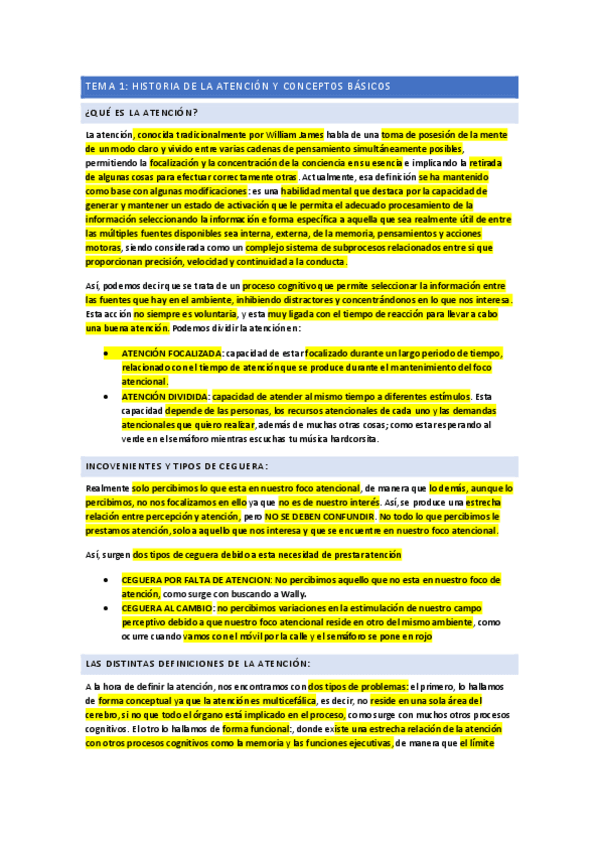 TEMA 1: HISTORIA DE LA ATENCIÓN Y CONCEPTOS BÁSICOS

¿QUÉ ES LA ATENCIÓN?

La atención, conocida tradicionalmente por William James habla de una toma de posesión de la mente de un modo claro y vivido entre varias cadenas de pensamiento simultáneamente posibles, permitiendo la focalización y la concentración de la conciencia en su esencia e implicando la retirada de algunas cosas para efectuar correctamente otras. Actualmente, esa definición se ha mantenido como base con algunas modificaciones: es una habilidad mental que destaca por la capacidad de generar y mantener un estado de activación que le permita el adecuado procesamiento de la información seleccionando la información e forma específica a aquella que sea realmente útil de entre las múltiples fuentes disponibles sea interna, externa, de la memoria, pensamientos y acciones motoras, siendo considerada como un complejo sistema de subprocesos relacionados entre si que proporcionan precisión, velocidad y continuidad a la conducta.

Así, podemos decir que se trata de un proceso cognitivo que permite seleccionar la información entre las fuentes que hay en el ambiente, inhibiendo distractores y concentrándonos en lo que nos interesa. Esta acción no siempre es voluntaria, y esta muy ligada con el tiempo de reacción para llevar a cabo una buena atención. Podemos dividir la atención en:

• ATENCIÓN FOCALIZADA: capacidad de estar focalizado durante un largo periodo de tiempo, relacionado con el tiempo de atención que se produce durante el mantenimiento del foco atencional.
• ATENCIÓN DIVIDIDA: capacidad de atender al mismo tiempo a diferentes estímulos. Esta capacidad depende de las personas, los recursos atencionales de cada uno y las demandas atencionales que quiero realizar, además de muchas otras cosas; como estar esperando al verde en el semáforo mientras escuchas tu música hardcorsita.

INCOVENIENTES Y TIPOS DE CEGUERA:

Realmente solo percibimos lo que esta en nuestro foco atencional, de manera que lo demás, aunque lo percibimos, no nos focalizamos en ello ya que no es de nuestro interés. Así, se produce una estrecha relación entre percepción y atención, pero NO SE DEBEN CONFUNDIR. No todo lo que percibimos le prestamos atención, solo a aquello que nos interesa y que se encuentre en nuestro foco atencional.

Así, surgen dos tipos de ceguera debido a esta necesidad de prestar atención

• CEGUERA POR FALTA DE ATENCION: No percibimos aquello que no esta en nuestro foco de atención, como surge con buscando a Wally.
• CEGUERA AL CAMBIO: no percibimos variaciones en la estimulación de nuestro campo perceptivo debido a que nuestro foco atencional reside en otro del mismo ambiente, como ocurre cuando vamos con el móvil por la calle y el semáforo se pone en rojo

LAS DISTINTAS DEFINICIONES DE LA ATENCIÓN:

A la hora de definir la atención, nos encontramos con dos tipos de problemas: el primero, lo hallamos de forma conceptual ya que la atención es multicefálica, es decir, no reside en una sola área del cerebro, si no que todo el órgano está implicado en el proceso, como surge con muchos otros procesos cognitivos. El otro lo hallamos de forma funcional:, donde existe una estrecha relación de la atención con otros procesos cognitivos como la memoria y las funciones ejecutivas, de manera que el límite